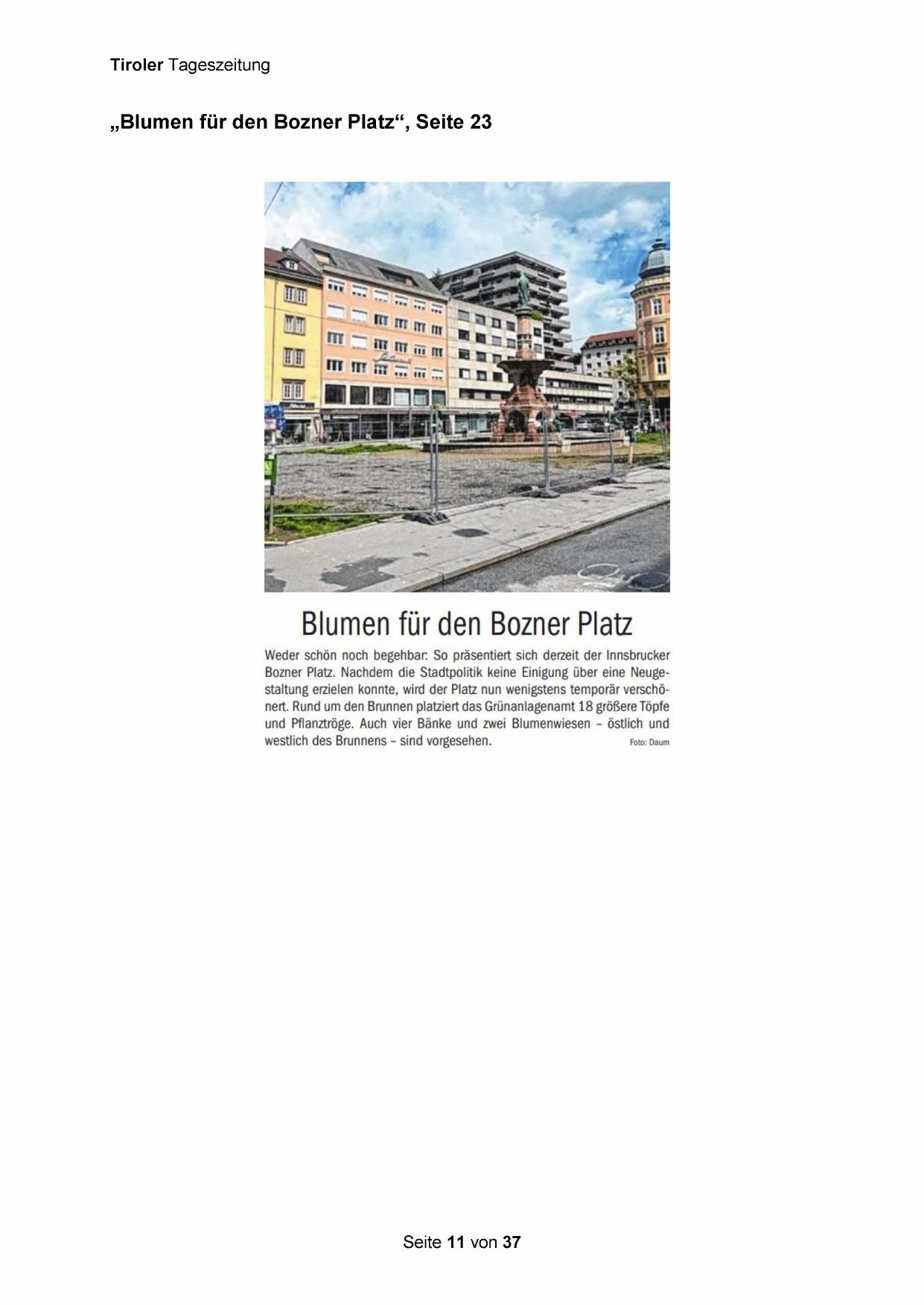 Tiroler Tageszeitung

„Blumen für den Bozner Platz“, Seite 23

Blumen für den Bozner Platz

Weder schön noch begehbar: So präsentiert sich derzeit der Innsbrucker Bozner Platz. Nachdem die Stadtpolitik keine Einigung über eine Neugestaltung erzielen konnte, wird der Platz nun wenigstens temporär verschönert. Rund um den Brunnen platziert das Grünanlagenamt 18 größere Töpfe und Pflanztröge. Auch vier Bänke und zwei Blumenwiesen – östlich und westlich des Brunnens – sind vorgesehen. Foto: Daum

Seite 11 von 37